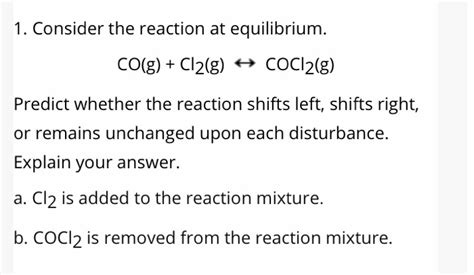 1. Consider the reaction at equilibrium.

$CO(g) + Cl_2(g) \leftrightarrow COCl_2(g)$

Predict whether the reaction shifts left, shifts right, or remains unchanged upon each disturbance. Explain your answer.

a. $Cl_2$ is added to the reaction mixture.

b. $COCl_2$ is removed from the reaction mixture.